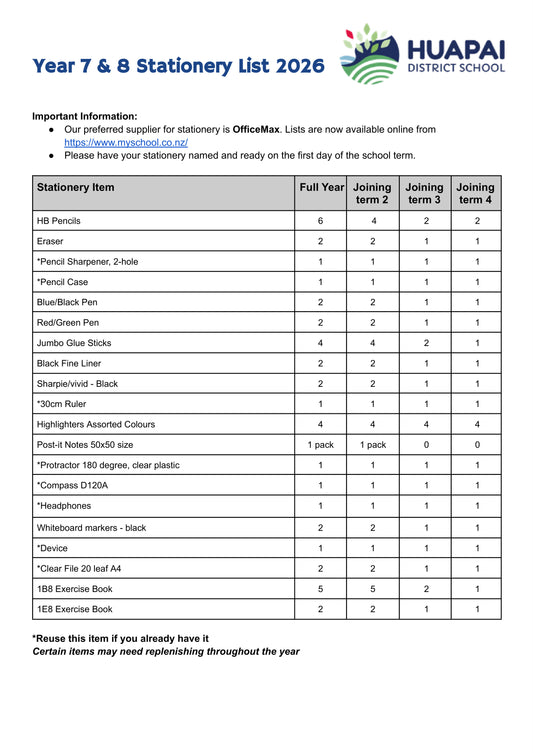 Year 7 & 8 Stationery List 2026

HUAPAI DISTRICT SCHOOL

Important Information:
● Our preferred supplier for stationery is OfficeMax. Lists are now available online from https://www.myschool.co.nz/
● Please have your stationery named and ready on the first day of the school term.

| Stationery Item | Full Year | Joining term 2 | Joining term 3 | Joining term 4 |
|---|---|---|---|---|
| HB Pencils | 6 | 4 | 2 | 2 |
| Eraser | 2 | 2 | 1 | 1 |
| *Pencil Sharpener, 2-hole | 1 | 1 | 1 | 1 |
| *Pencil Case | 1 | 1 | 1 | 1 |
| Blue/Black Pen | 2 | 2 | 1 | 1 |
| Red/Green Pen | 2 | 2 | 1 | 1 |
| Jumbo Glue Sticks | 4 | 4 | 2 | 1 |
| Black Fine Liner | 2 | 2 | 1 | 1 |
| Sharpie/vivid - Black | 2 | 2 | 1 | 1 |
| *30cm Ruler | 1 | 1 | 1 | 1 |
| Highlighters Assorted Colours | 4 | 4 | 4 | 4 |
| Post-it Notes 50x50 size | 1 pack | 1 pack | 0 | 0 |
| *Protractor 180 degree, clear plastic | 1 | 1 | 1 | 1 |
| *Compass D120A | 1 | 1 | 1 | 1 |
| *Headphones | 1 | 1 | 1 | 1 |
| Whiteboard markers - black | 2 | 2 | 1 | 1 |
| *Device | 1 | 1 | 1 | 1 |
| *Clear File 20 leaf A4 | 2 | 2 | 1 | 1 |
| 1B8 Exercise Book | 5 | 5 | 2 | 1 |
| 1E8 Exercise Book | 2 | 2 | 1 | 1 |

*Reuse this item if you already have it
Certain items may need replenishing throughout the year